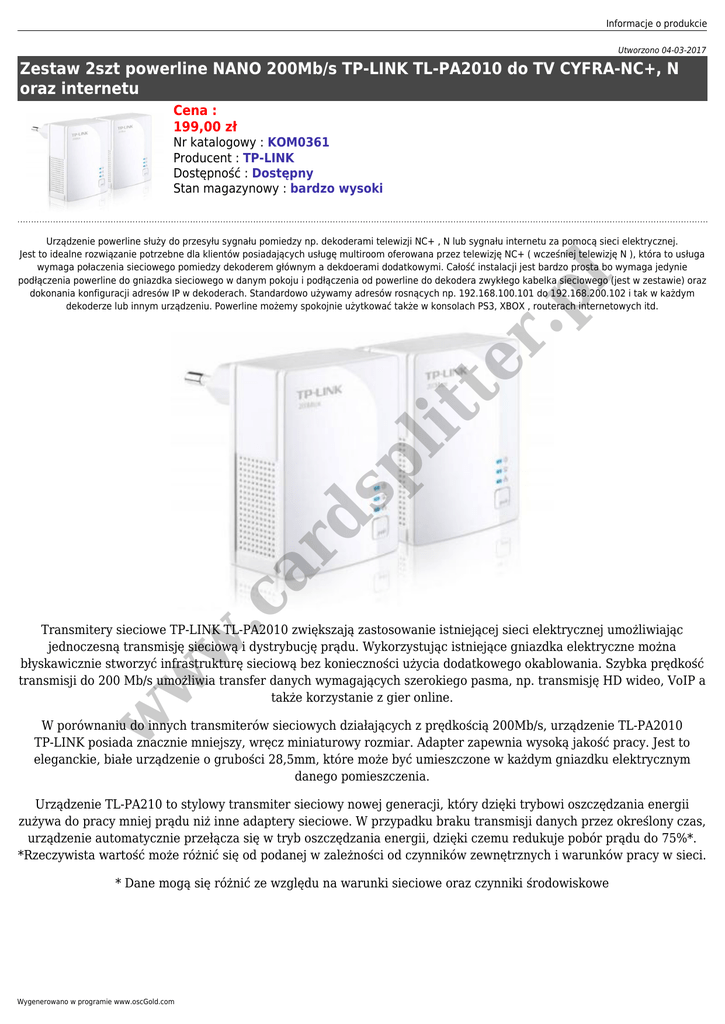 Informacje o produkcie

Utworzono 04-03-2017

Zestaw 2szt powerline NANO 200Mb/s TP-LINK TL-PA2010 do TV CYFRA-NC+, N oraz internetu

Cena :
199,00 zł
Nr katalogowy : KOM0361
Producent : TP-LINK
Dostępność : Dostępny
Stan magazynowy : bardzo wysoki

Urządzenie powerline służy do przesyłu sygnału pomiedzy np. dekoderami telewizji NC+ , N lub sygnału internetu za pomocą sieci elektrycznej. Jest to idealne rozwiązanie potrzebne dla klientów posiadających usługę multiroom oferowana przez telewizję NC+ ( wcześniej telewizję N ), która to usługa wymaga połaczenia sieciowego pomiedzy dekoderem głównym a dekdoerami dodatkowymi. Całość instalacji jest bardzo prosta bo wymaga jedynie podłączenia powerline do gniazdka sieciowego w danym pokoju i podłączenia od powerline do dekodera zwykłego kabelka sieciowego (jest w zestawie) oraz dokonania konfiguracji adresów IP w dekoderach. Standardowo używamy adresów rosnących np. 192.168.100.101 do 192.168.200.102 i tak w każdym dekoderze lub innym urządzeniu. Powerline możemy spokojnie użytkować także w konsolach PS3, XBOX , routerach internetowych itd.

TP-LINK
TP-LINK

www.cardsplitter.pl

Transmitery sieciowe TP-LINK TL-PA2010 zwiększają zastosowanie istniejącej sieci elektrycznej umożliwiając jednoczesną transmisję sieciową i dystrybucję prądu. Wykorzystując istniejące gniazdka elektryczne można błyskawicznie stworzyć infrastrukturę sieciową bez konieczności użycia dodatkowego okablowania. Szybka prędkość transmisji do 200 Mb/s umożliwia transfer danych wymagających szerokiego pasma, np. transmisję HD wideo, VoIP a także korzystanie z gier online.

W porównaniu do innych transmiterów sieciowych działających z prędkością 200Mb/s, urządzenie TL-PA2010 TP-LINK posiada znacznie mniejszy, wręcz miniaturowy rozmiar. Adapter zapewnia wysoką jakość pracy. Jest to eleganckie, białe urządzenie o grubości 28,5mm, które może być umieszczone w każdym gniazdku elektrycznym danego pomieszczenia.

Urządzenie TL-PA210 to stylowy transmiter sieciowy nowej generacji, który dzięki trybowi oszczędzania energii zużywa do pracy mniej prądu niż inne adaptery sieciowe. W przypadku braku transmisji danych przez określony czas, urządzenie automatycznie przełącza się w tryb oszczędzania energii, dzięki czemu redukuje pobór prądu do 75%*. *Rzeczywista wartość może różnić się od podanej w zależności od czynników zewnętrznych i warunków pracy w sieci.

* Dane mogą się różnić ze względu na warunki sieciowe oraz czynniki środowiskowe

Wygenerowano w programie www.oscGold.com